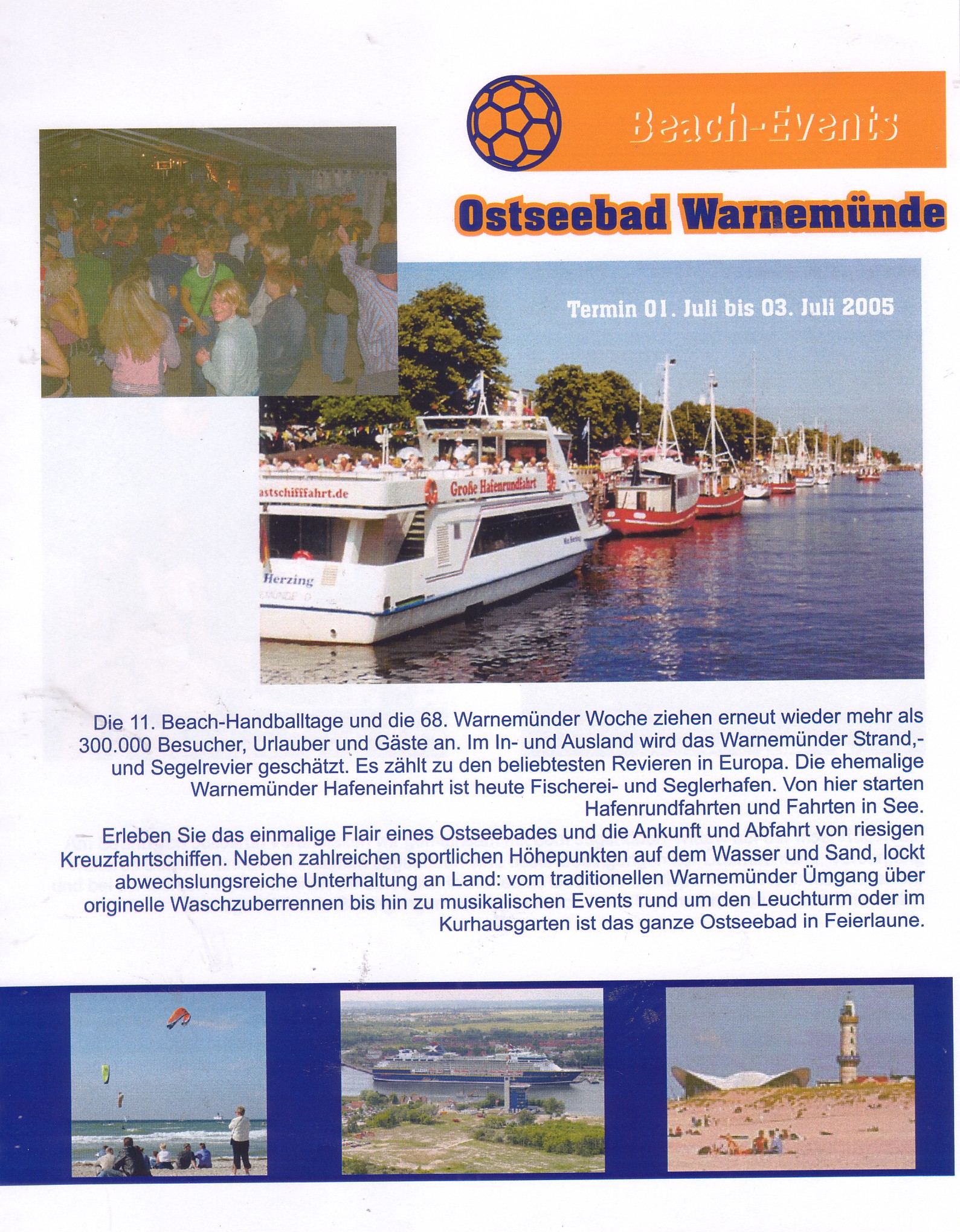 Beach-Events

Ostseebad Warnemünde

Termin 01. Juli bis 03. Juli 2005

astschifffahrt.de

Große Hafenrundfahrt

Herzing

Die 11. Beach-Handballtage und die 68. Warnemünder Woche ziehen erneut wieder mehr als 300.000 Besucher, Urlauber und Gäste an. Im In- und Ausland wird das Warnemünder Strand,- und Segelrevier geschätzt. Es zählt zu den beliebtesten Revieren in Europa. Die ehemalige Warnemünder Hafeneinfahrt ist heute Fischerei- und Seglerhafen. Von hier starten Hafenrundfahrten und Fahrten in See.

Erleben Sie das einmalige Flair eines Ostseebades und die Ankunft und Abfahrt von riesigen Kreuzfahrtschiffen. Neben zahlreichen sportlichen Höhepunkten auf dem Wasser und Sand, lockt abwechslungsreiche Unterhaltung an Land: vom traditionellen Warnemünder Ümgang über originelle Waschzuberrennen bis hin zu musikalischen Events rund um den Leuchturm oder im Kurhausgarten ist das ganze Ostseebad in Feierlaune.